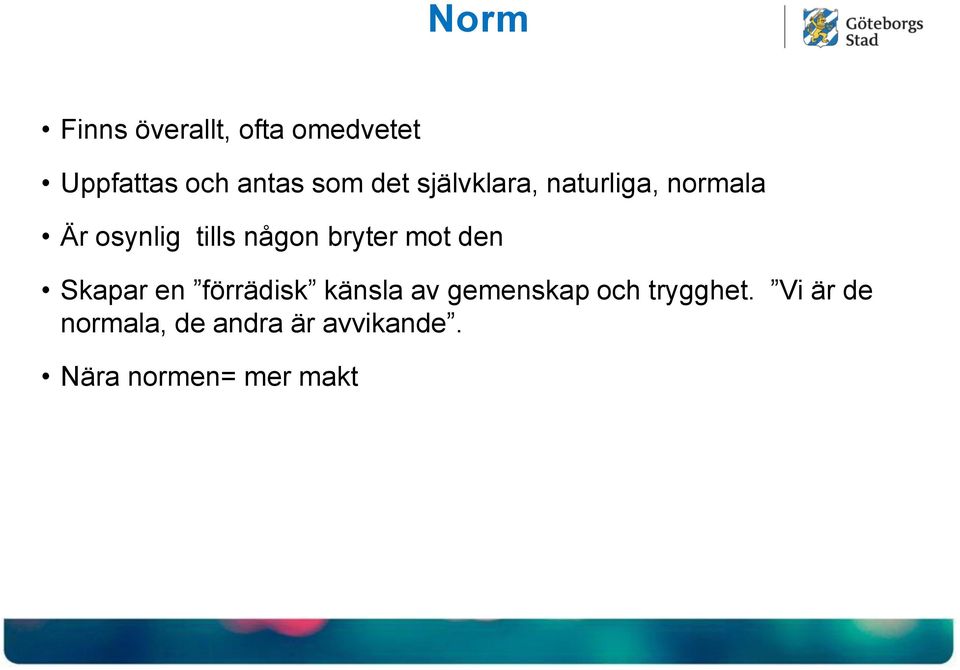 Norm

Göteborgs Stad

• Finns överallt, ofta omedvetet

• Uppfattas och antas som det självklara, naturliga, normala

• Är osynlig tills någon bryter mot den

• Skapar en ”förrädisk” känsla av gemenskap och trygghet. ”Vi är de normala, de andra är avvikande”.

• Nära normen= mer makt